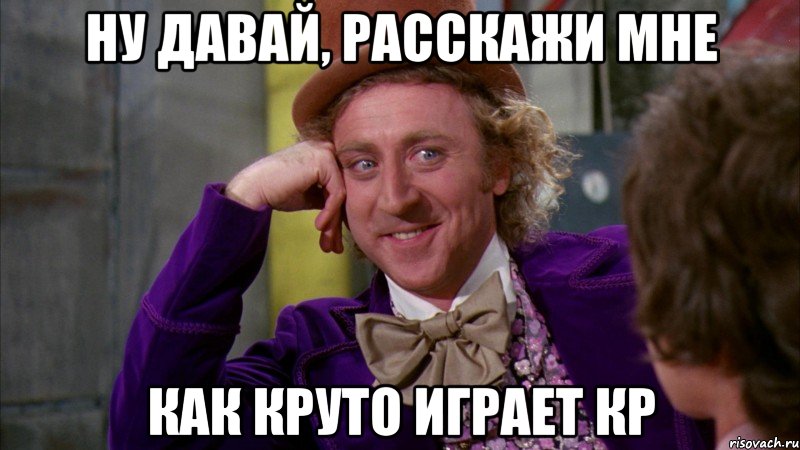 НУ ДАВАЙ, РАССКАЖИ МНЕ

КАК КРУТО ИГРАЕТ КР

risovach.ru